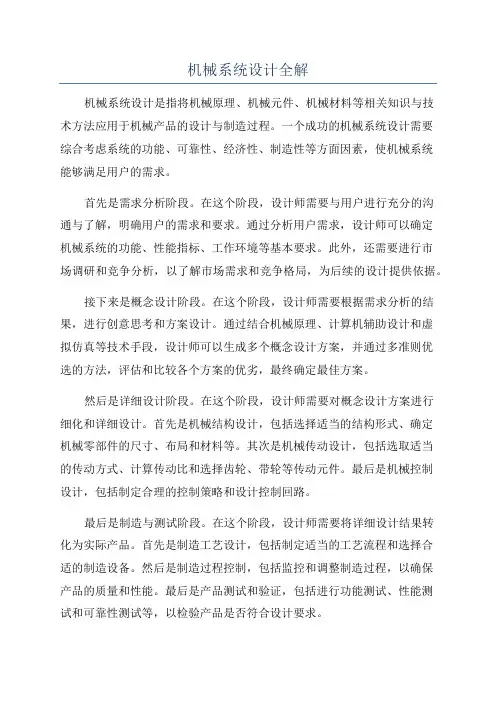 机械系统设计全解

机械系统设计是指将机械原理、机械元件、机械材料等相关知识与技术方法应用于机械产品的设计与制造过程。一个成功的机械系统设计需要综合考虑系统的功能、可靠性、经济性、制造性等方面因素，使机械系统能够满足用户的需求。

首先是需求分析阶段。在这个阶段，设计师需要与用户进行充分的沟通与了解，明确用户的需求和要求。通过分析用户需求，设计师可以确定机械系统的功能、性能指标、工作环境等基本要求。此外，还需要进行市场调研和竞争分析，以了解市场需求和竞争格局，为后续的设计提供依据。

接下来是概念设计阶段。在这个阶段，设计师需要根据需求分析的结果，进行创意思考和方案设计。通过结合机械原理、计算机辅助设计和虚拟仿真等技术手段，设计师可以生成多个概念设计方案，并通过多准则优选的方法，评估和比较各个方案的优劣，最终确定最佳方案。

然后是详细设计阶段。在这个阶段，设计师需要对概念设计方案进行细化和详细设计。首先是机械结构设计，包括选择适当的结构形式、确定机械零部件的尺寸、布局和材料等。其次是机械传动设计，包括选取适当的传动方式、计算传动比和选择齿轮、带轮等传动元件。最后是机械控制设计，包括制定合理的控制策略和设计控制回路。

最后是制造与测试阶段。在这个阶段，设计师需要将详细设计结果转化为实际产品。首先是制造工艺设计，包括制定适当的工艺流程和选择合适的制造设备。然后是制造过程控制，包括监控和调整制造过程，以确保产品的质量和性能。最后是产品测试和验证，包括进行功能测试、性能测试和可靠性测试等，以检验产品是否符合设计要求。